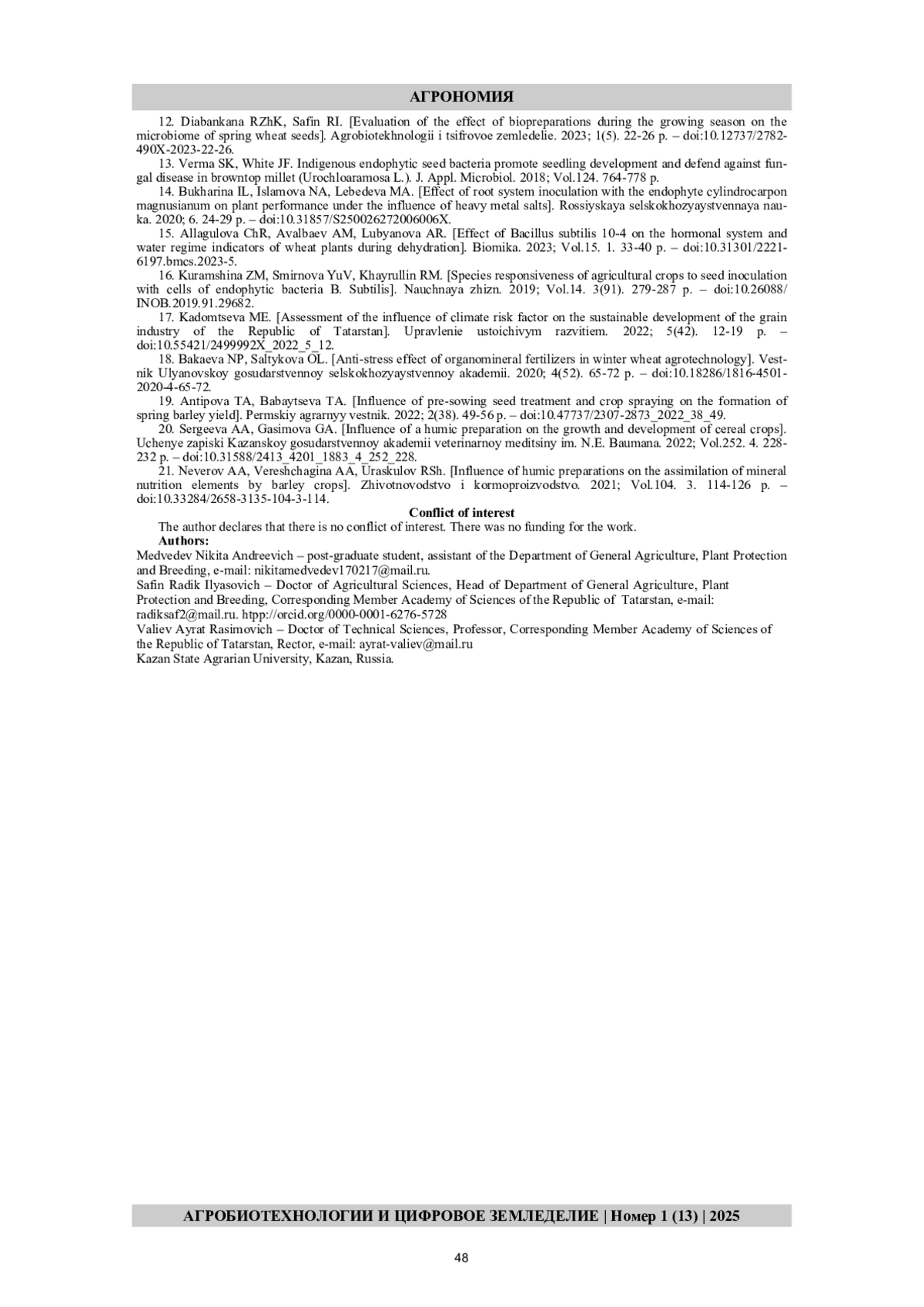 АГРОНОМИЯ

12. Diabankana RZhK, Safin RI. [Evaluation of the effect of biopreparations during the growing season on the microbiome of spring wheat seeds]. Agrobiotekhnologii i tsifrovoe zemledelie. 2023; 1(5). 22-26 p. – doi:10.12737/2782-490X-2023-22-26.

13. Verma SK, White JF. Indigenous endophytic seed bacteria promote seedling development and defend against fungal disease in browntop millet (Urochloaramosa L.). J. Appl. Microbiol. 2018; Vol.124. 764-778 p.

14. Bukharina IL, Islamova NA, Lebedeva MA. [Effect of root system inoculation with the endophyte cylindrocarpon magnusianum on plant performance under the influence of heavy metal salts]. Rossiyskaya selskokhozyaystvennaya nauka. 2020; 6. 24-29 p. – doi:10.31857/S250026272006006X.

15. Allagulova ChR, Avalbaev AM, Lubyanova AR. [Effect of Bacillus subtilis 10-4 on the hormonal system and water regime indicators of wheat plants during dehydration]. Biomika. 2023; Vol.15. 1. 33-40 p. – doi:10.31301/2221-6197.bmcs.2023-5.

16. Kuramshina ZM, Smirnova YuV, Khayrullin RM. [Species responsiveness of agricultural crops to seed inoculation with cells of endophytic bacteria B. Subtilis]. Nauchnaya zhizn. 2019; Vol.14. 3(91). 279-287 p. – doi:10.26088/INOB.2019.91.29682.

17. Kadomtseva ME. [Assessment of the influence of climate risk factor on the sustainable development of the grain industry of the Republic of Tatarstan]. Upravlenie ustoichivym razvitiem. 2022; 5(42). 12-19 p. – doi:10.55421/2499992X_2022_5_12.

18. Bakaeva NP, Saltykova OL. [Anti-stress effect of organomineral fertilizers in winter wheat agrotechnology]. Vestnik Ulyanovskoy gosudarstvennoy selskokhozyaystvennoy akademii. 2020; 4(52). 65-72 p. – doi:10.18286/1816-4501-2020-4-65-72.

19. Antipova TA, Babaytseva TA. [Influence of pre-sowing seed treatment and crop spraying on the formation of spring barley yield]. Permskiy agrarnyy vestnik. 2022; 2(38). 49-56 p. – doi:10.47737/2307-2873_2022_38_49.

20. Sergeeva AA, Gasimova GA. [Influence of a humic preparation on the growth and development of cereal crops]. Uchenye zapiski Kazanskoy gosudarstvennoy akademii veterinarnoy meditsiny im. N.E. Baumana. 2022; Vol.252. 4. 228-232 p. – doi:10.31588/2413_4201_1883_4_252_228.

21. Neverov AA, Vereshchagina AA, Uraskulov RSh. [Influence of humic preparations on the assimilation of mineral nutrition elements by barley crops]. Zhivotnovodstvo i kormoproizvodstvo. 2021; Vol.104. 3. 114-126 p. – doi:10.33284/2658-3135-104-3-114.

Conflict of interest

The author declares that there is no conflict of interest. There was no funding for the work.

Authors:

Medvedev Nikita Andreevich – post-graduate student, assistant of the Department of General Agriculture, Plant Protection and Breeding, e-mail: nikitamedvedev170217@mail.ru.

Safin Radik Ilyasovich – Doctor of Agricultural Sciences, Head of Department of General Agriculture, Plant Protection and Breeding, Corresponding Member Academy of Sciences of the Republic of Tatarstan, e-mail: radiksaf2@mail.ru. htpp://orcid.org/0000-0001-6276-5728

Valiev Ayrat Rasimovich – Doctor of Technical Sciences, Professor, Corresponding Member Academy of Sciences of the Republic of Tatarstan, Rector, e-mail: ayrat-valiev@mail.ru

Kazan State Agrarian University, Kazan, Russia.

АГРОБИОТЕХНОЛОГИИ И ЦИФРОВОЕ ЗЕМЛЕДЕЛИЕ | Номер 1 (13) | 2025

48